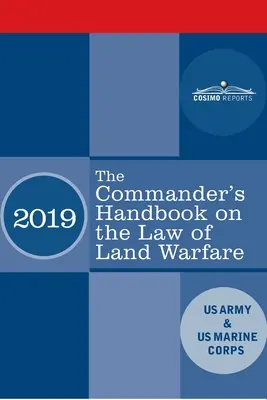 COSIMO REPORTS

2019

The Commander's Handbook on the Law of Land Warfare

US ARMY
&
US MARINE CORPS